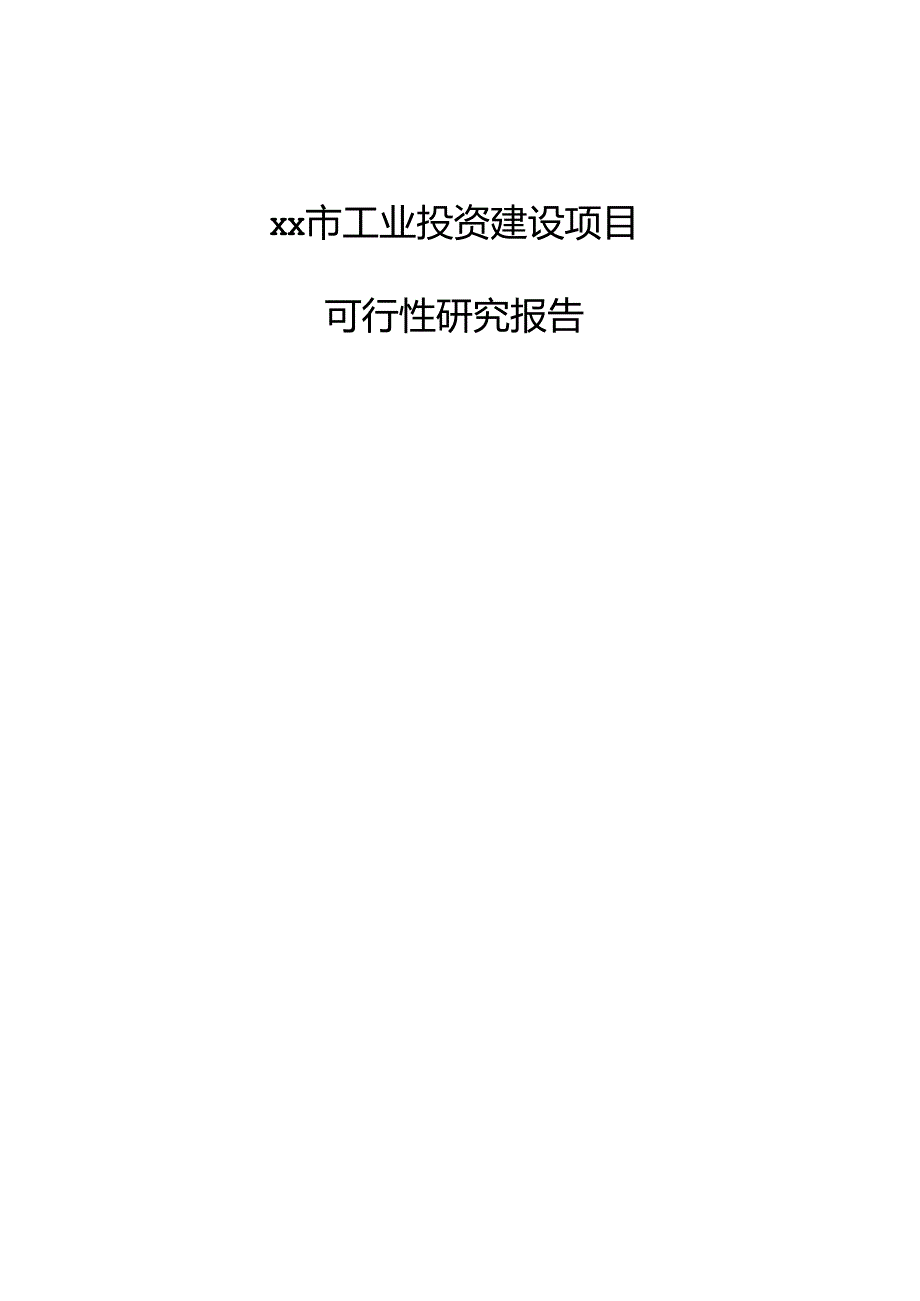 xx市工业投资建设项目

可行性研究报告